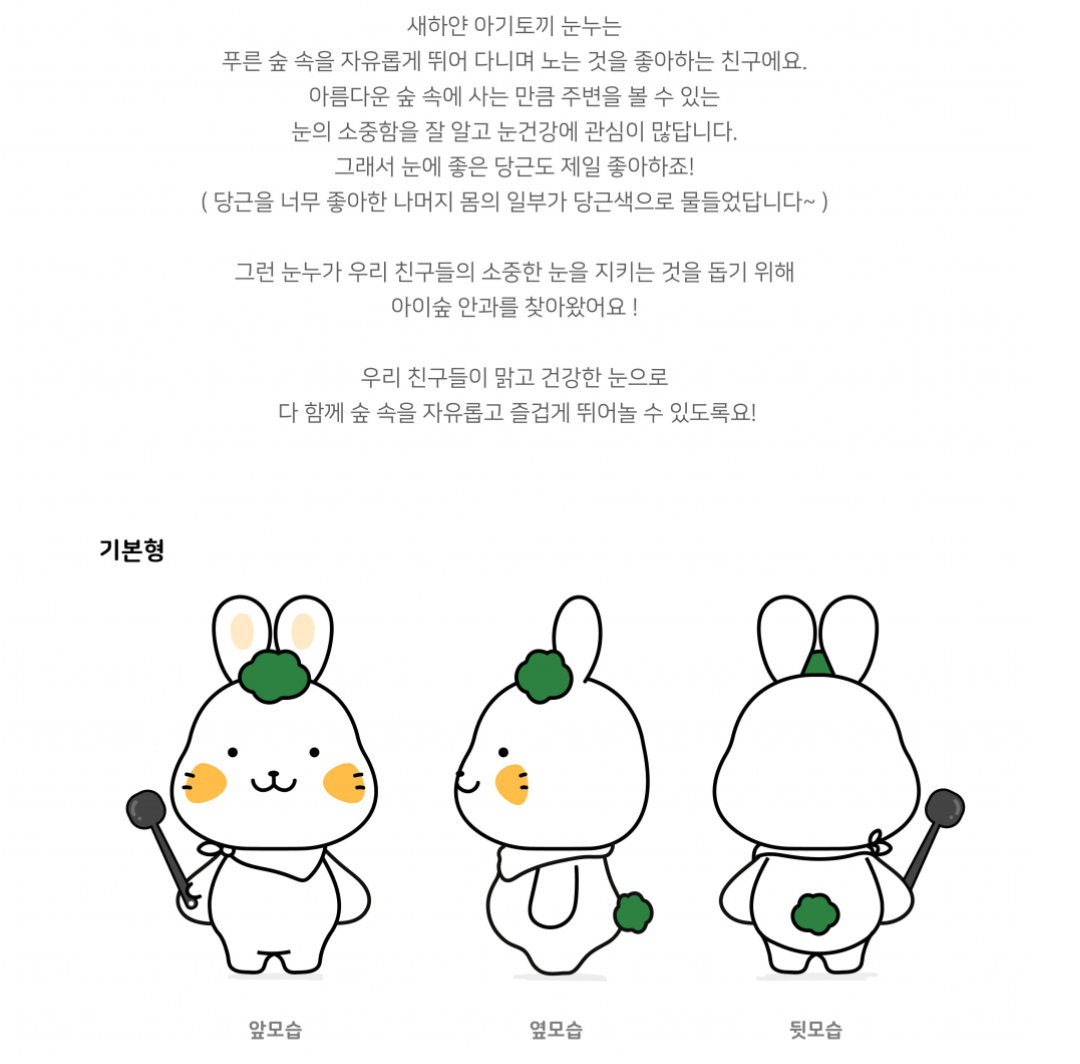 새하얀 아기토끼 눈누는
푸른 숲 속을 자유롭게 뛰어 다니며 노는 것을 좋아하는 친구에요.
아름다운 숲 속에 사는 만큼 주변을 볼 수 있는
눈의 소중함을 잘 알고 눈건강에 관심이 많답니다.
그래서 눈에 좋은 당근도 제일 좋아하죠!
( 당근을 너무 좋아한 나머지 몸의 일부가 당근색으로 물들었답니다~ )

그런 눈누가 우리 친구들의 소중한 눈을 지키는 것을 돕기 위해
아이숲 안과를 찾아왔어요 !

우리 친구들이 맑고 건강한 눈으로
다 함께 숲 속을 자유롭고 즐겁게 뛰어놀 수 있도록요!

기본형

앞모습

옆모습

뒷모습